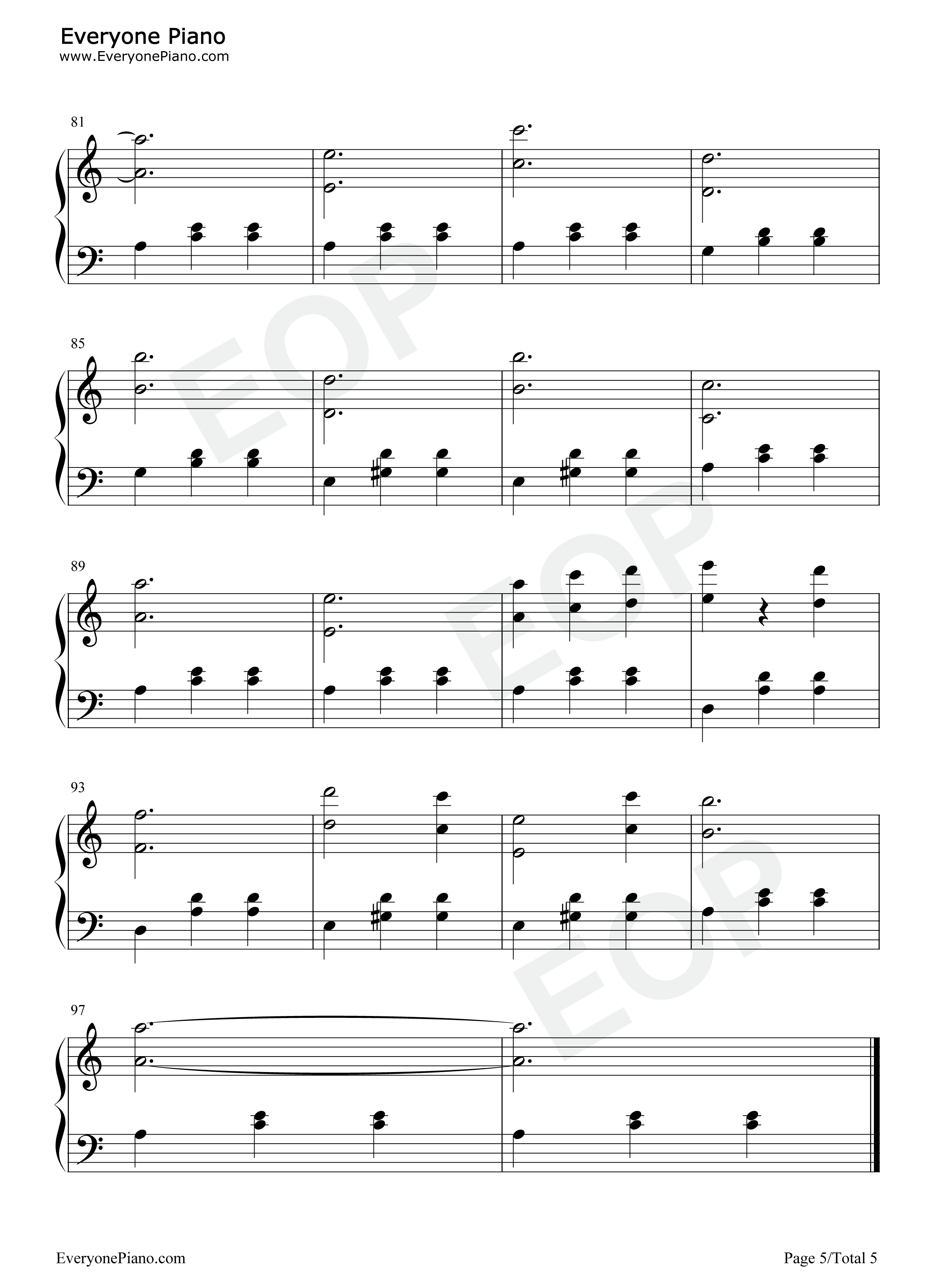 Everyone Piano
www.EveryonePiano.com

81

85

89

93

97

EveryonePiano.com

Page 5/Total 5

EOP